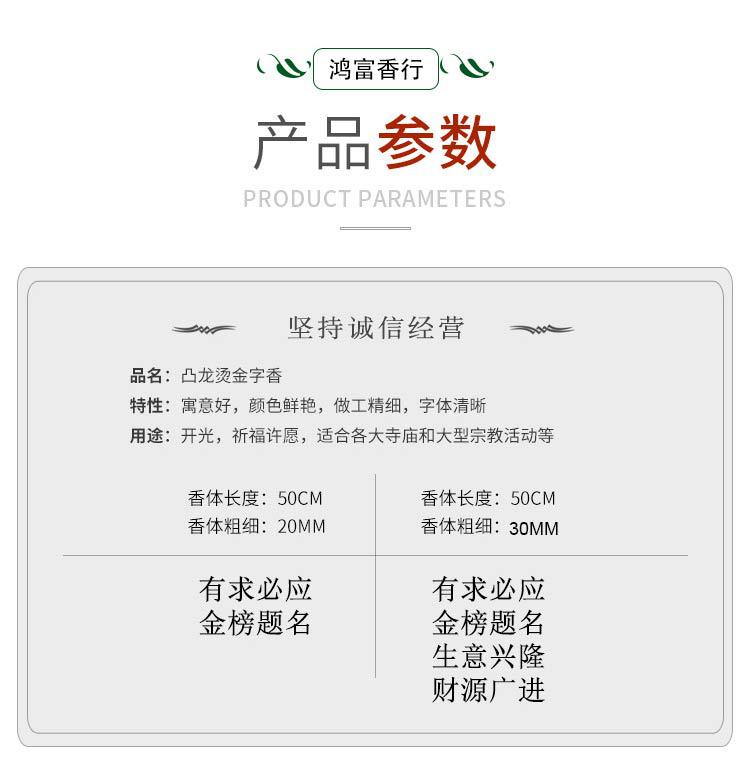 鸿富香行

产品参数

PRODUCT PARAMETERS

坚持诚信经营

品名：凸龙烫金字香
特性：寓意好，颜色鲜艳，做工精细，字体清晰
用途：开光，祈福许愿，适合各大寺庙和大型宗教活动等

香体长度：50CM
香体粗细：20MM

有求必应
金榜题名

香体长度：50CM
香体粗细：30MM

有求必应
金榜题名
生意兴隆
财源广进